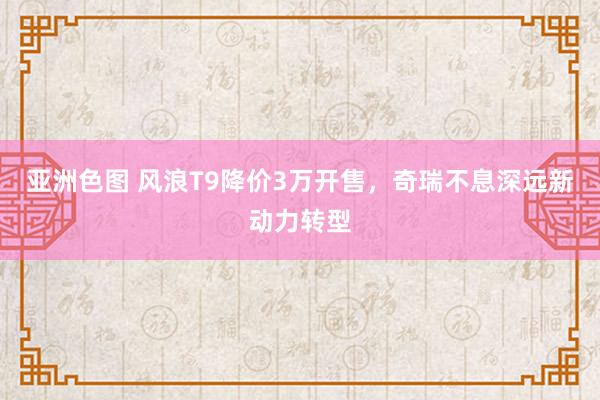 亚洲色图 风浪T9降价3万开售，奇瑞不息深远新动力转型